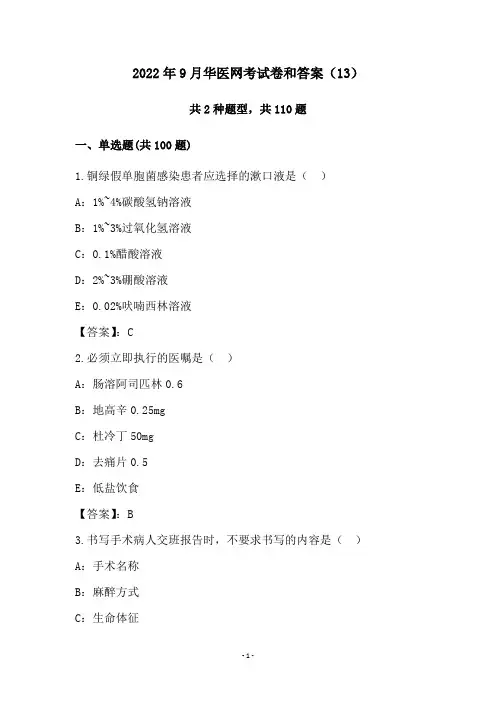 2022年9月华医网考试卷和答案（13）

共2种题型，共110题

一、单选题(共100题)

1.铜绿假单胞菌感染患者应选择的漱口液是（ ）

A：1%~4%碳酸氢钠溶液

B：1%~3%过氧化氢溶液

C：0.1%醋酸溶液

D：2%~3%硼酸溶液

E：0.02%呋喃西林溶液

【答案】：C

2.必须立即执行的医嘱是（ ）

A：肠溶阿司匹林0.6

B：地高辛0.25mg

C：杜冷丁50mg

D：去痛片0.5

E：低盐饮食

【答案】：B

3.书写手术病人交班报告时，不要求书写的内容是（ ）

A：手术名称

B：麻醉方式

C：生命体征

-1-